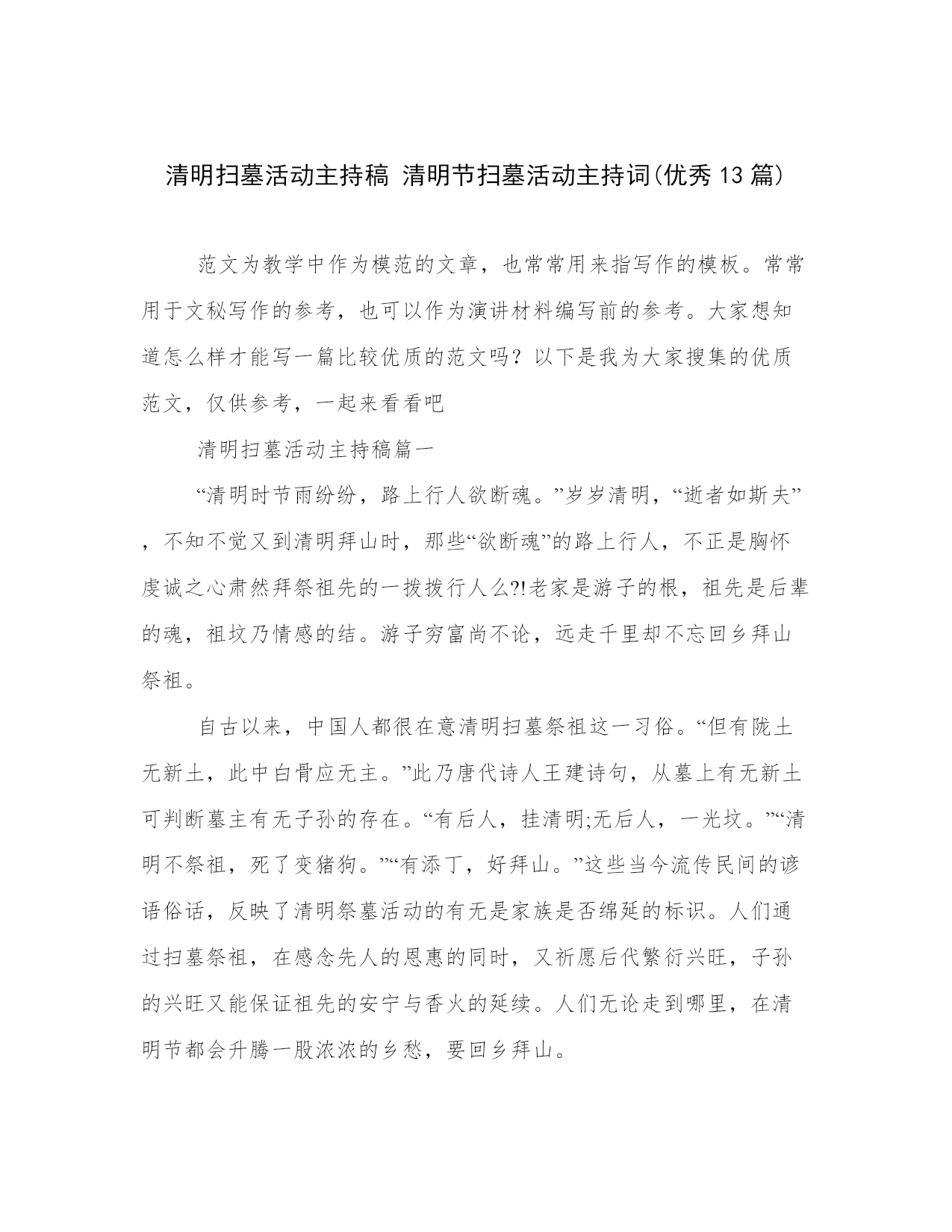 清明扫墓活动主持稿 清明节扫墓活动主持词(优秀13篇)

范文为教学中作为模范的文章，也常常用来指写作的模板。常常用于文秘写作的参考，也可以作为演讲材料编写前的参考。大家想知道怎么样才能写一篇比较优质的范文吗？以下是我为大家搜集的优质范文，仅供参考，一起来看看吧

清明扫墓活动主持稿篇一

“清明时节雨纷纷，路上行人欲断魂。”岁岁清明，“逝者如斯夫”，不知不觉又到清明拜山时，那些“欲断魂”的路上行人，不正是胸怀虔诚之心肃然拜祭祖先的一拨拨行人么?!老家是游子的根，祖先是后辈的魂，祖坟乃情感的结。游子穷富尚不论，远走千里却不忘回乡拜山祭祖。

自古以来，中国人都很在意清明扫墓祭祖这一习俗。“但有陇土无新土，此中白骨应无主。”此乃唐代诗人王建诗句，从墓上有无新土可判断墓主有无子孙的存在。“有后人，挂清明;无后人，一光坟。”“清明不祭祖，死了变猪狗。”“有添丁，好拜山。”这些当今流传民间的谚语俗话，反映了清明祭墓活动的有无是家族是否绵延的标识。人们通过扫墓祭祖，在感念先人的恩惠的同时，又祈愿后代繁衍兴旺，子孙的兴旺又能保证祖先的安宁与香火的延续。人们无论走到哪里，在清明节都会升腾一股浓浓的乡愁，要回乡拜山。